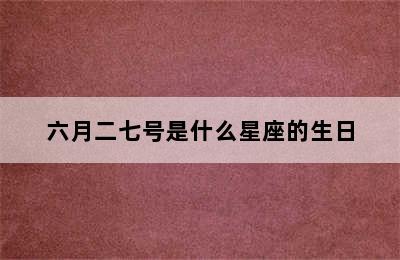 六月二七号是什么星座的生日